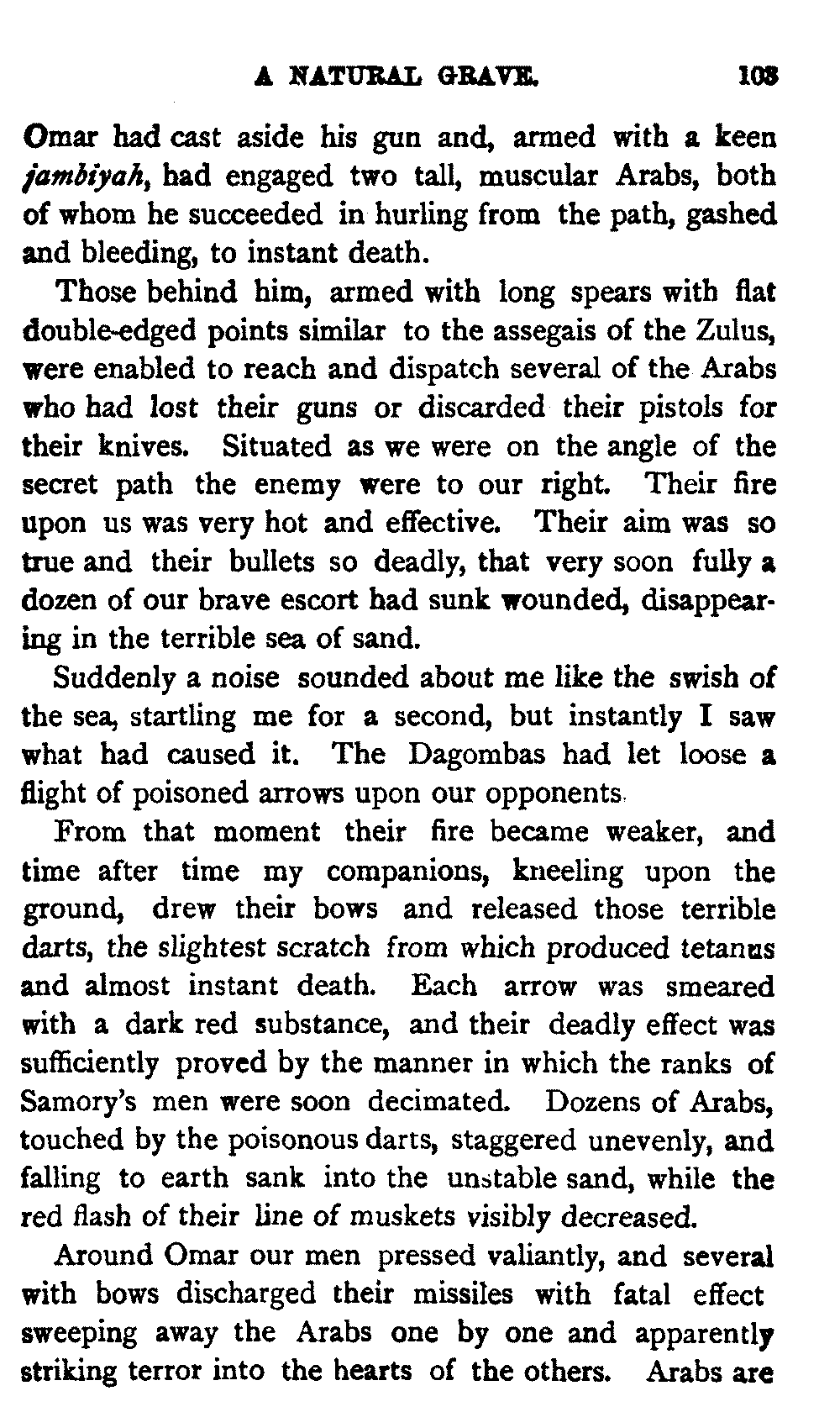 A NATURAL GRAVE. 103

Omar had cast aside his gun and, armed with a keen jambiyah, had engaged two tall, muscular Arabs, both of whom he succeeded in hurling from the path, gashed and bleeding, to instant death.

Those behind him, armed with long spears with flat double-edged points similar to the assegais of the Zulus, were enabled to reach and dispatch several of the Arabs who had lost their guns or discarded their pistols for their knives. Situated as we were on the angle of the secret path the enemy were to our right. Their fire upon us was very hot and effective. Their aim was so true and their bullets so deadly, that very soon fully a dozen of our brave escort had sunk wounded, disappearing in the terrible sea of sand.

Suddenly a noise sounded about me like the swish of the sea, startling me for a second, but instantly I saw what had caused it. The Dagombas had let loose a flight of poisoned arrows upon our opponents.

From that moment their fire became weaker, and time after time my companions, kneeling upon the ground, drew their bows and released those terrible darts, the slightest scratch from which produced tetanus and almost instant death. Each arrow was smeared with a dark red substance, and their deadly effect was sufficiently proved by the manner in which the ranks of Samory's men were soon decimated. Dozens of Arabs, touched by the poisonous darts, staggered unevenly, and falling to earth sank into the unstable sand, while the red flash of their line of muskets visibly decreased.

Around Omar our men pressed valiantly, and several with bows discharged their missiles with fatal effect sweeping away the Arabs one by one and apparently striking terror into the hearts of the others. Arabs are